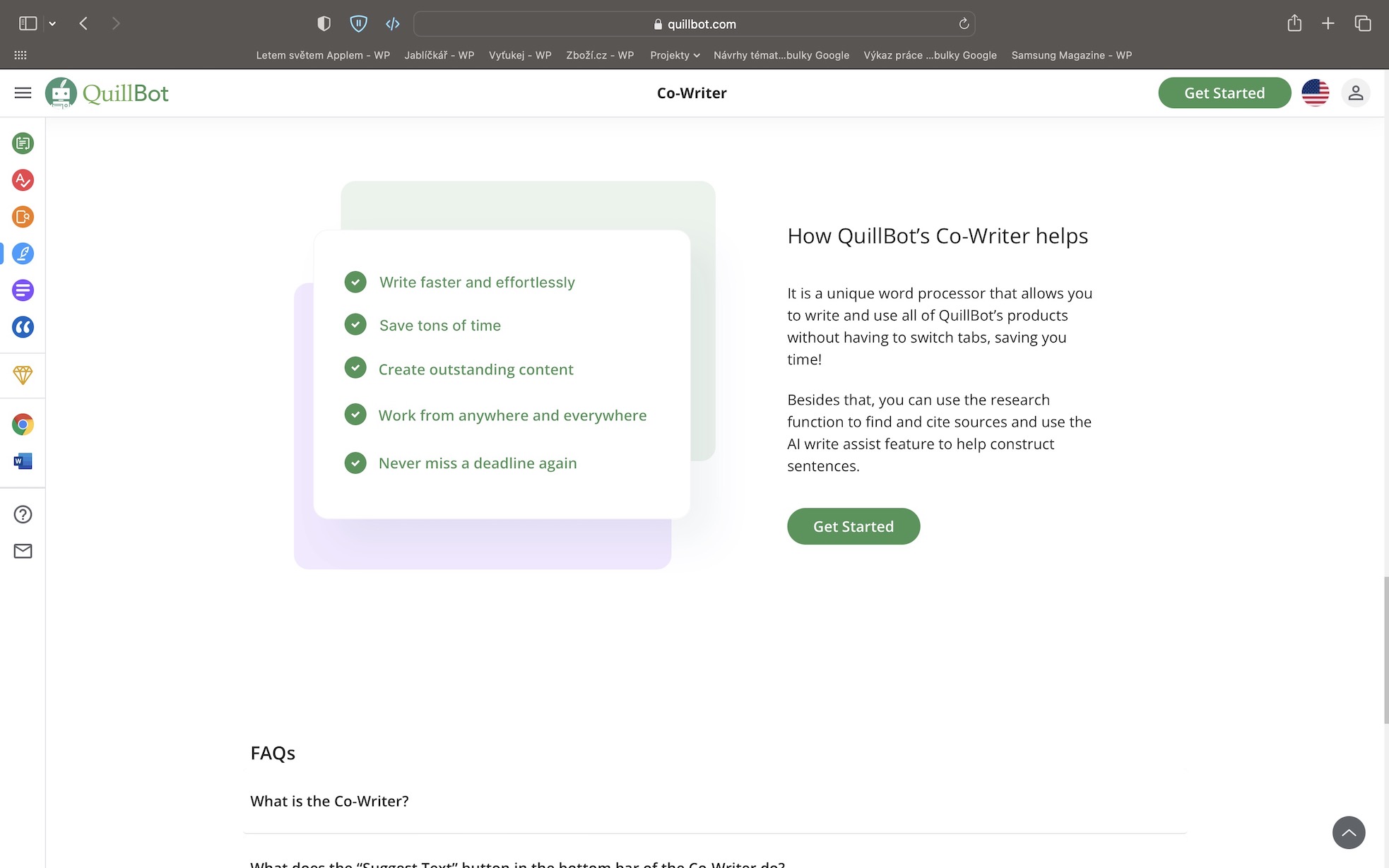 quillbot.com

Letem světem Applem - WP Jablíčkář - WP Vyťukej - WP Zboží.cz - WP Projekty Návrhy témat...bulky Google Výkaz práce ...bulky Google Samsung Magazine - WP

QuillBot

Co-Writer

Get Started

Write faster and effortlessly

Save tons of time

Create outstanding content

Work from anywhere and everywhere

Never miss a deadline again

How QuillBot's Co-Writer helps

It is a unique word processor that allows you to write and use all of QuillBot's products without having to switch tabs, saving you time!

Besides that, you can use the research function to find and cite sources and use the AI write assist feature to help construct sentences.

Get Started

FAQs

What is the Co-Writer?

What does the "Suggest Text" button in the bottom bar of the Co-Writer do?